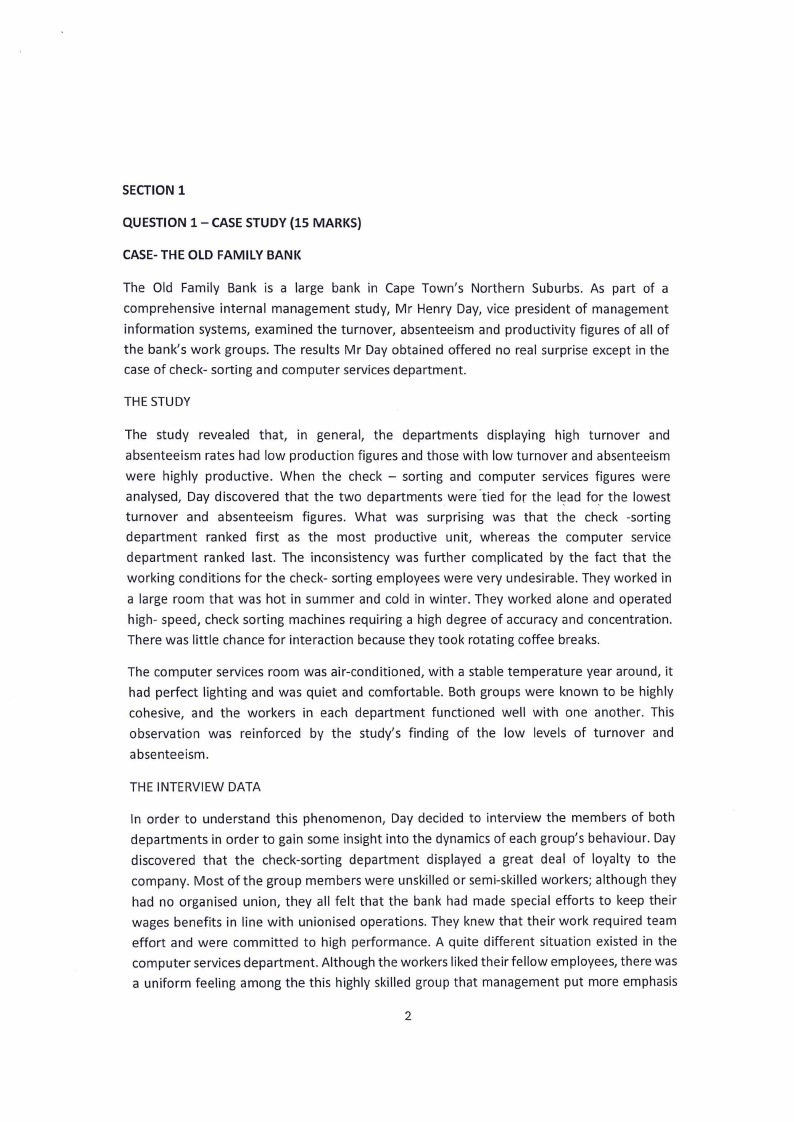 SECTION 1

QUESTION 1 – CASE STUDY (15 MARKS)

CASE- THE OLD FAMILY BANK

The Old Family Bank is a large bank in Cape Town's Northern Suburbs. As part of a comprehensive internal management study, Mr Henry Day, vice president of management information systems, examined the turnover, absenteeism and productivity figures of all of the bank's work groups. The results Mr Day obtained offered no real surprise except in the case of check- sorting and computer services department.

THE STUDY

The study revealed that, in general, the departments displaying high turnover and absenteeism rates had low production figures and those with low turnover and absenteeism were highly productive. When the check – sorting and computer services figures were analysed, Day discovered that the two departments were tied for the lead for the lowest turnover and absenteeism figures. What was surprising was that the check -sorting department ranked first as the most productive unit, whereas the computer service department ranked last. The inconsistency was further complicated by the fact that the working conditions for the check- sorting employees were very undesirable. They worked in a large room that was hot in summer and cold in winter. They worked alone and operated high- speed, check sorting machines requiring a high degree of accuracy and concentration. There was little chance for interaction because they took rotating coffee breaks.

The computer services room was air-conditioned, with a stable temperature year around, it had perfect lighting and was quiet and comfortable. Both groups were known to be highly cohesive, and the workers in each department functioned well with one another. This observation was reinforced by the study's finding of the low levels of turnover and absenteeism.

THE INTERVIEW DATA

In order to understand this phenomenon, Day decided to interview the members of both departments in order to gain some insight into the dynamics of each group's behaviour. Day discovered that the check-sorting department displayed a great deal of loyalty to the company. Most of the group members were unskilled or semi-skilled workers; although they had no organised union, they all felt that the bank had made special efforts to keep their wages benefits in line with unionised operations. They knew that their work required team effort and were committed to high performance. A quite different situation existed in the computer services department. Although the workers liked their fellow employees, there was a uniform feeling among the this highly skilled group that management put more emphasis

2